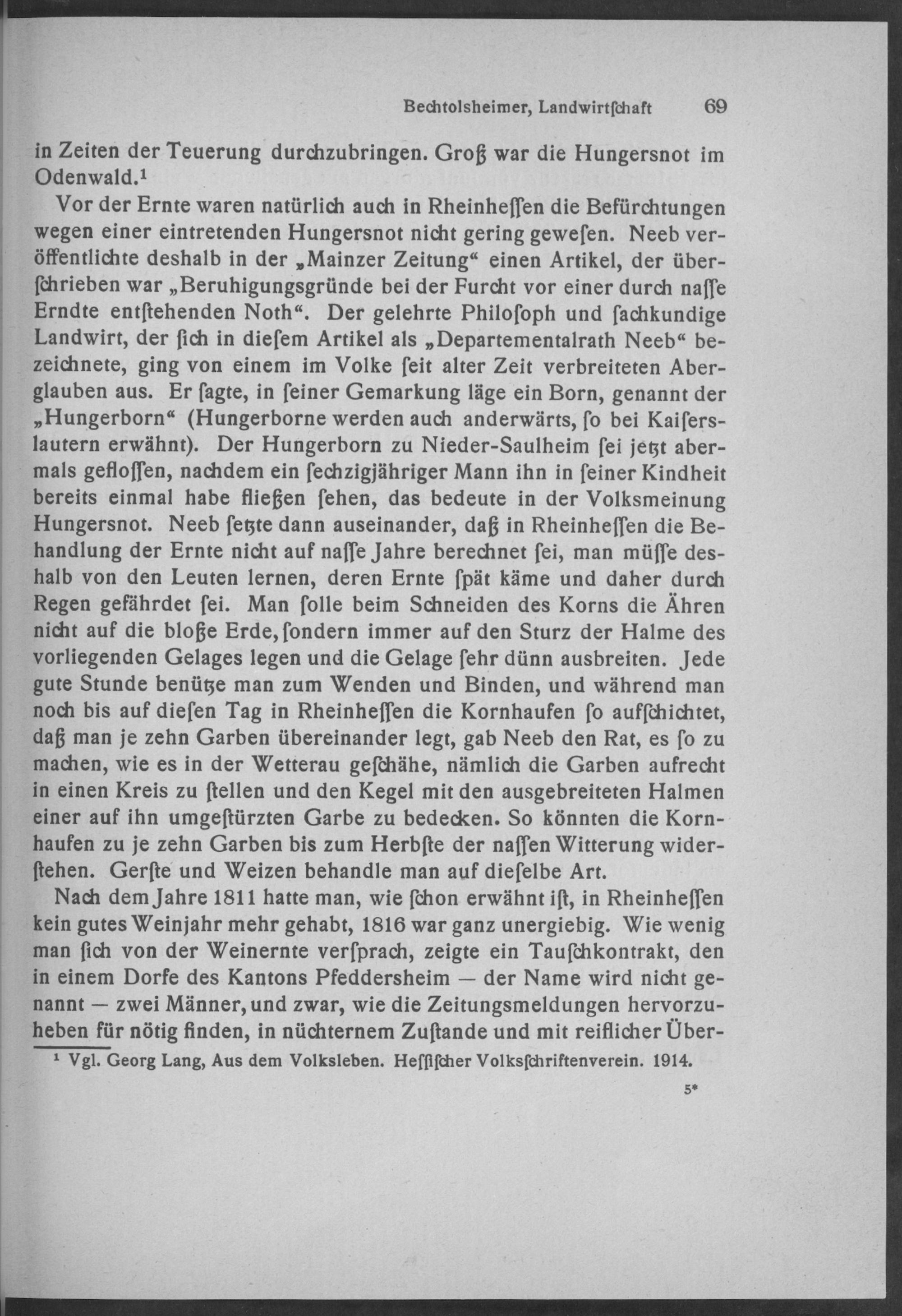 Bechtolsheimer, Landwirtſchaft 69

in Zeiten der Teuerung durchzubringen. Groß war die Hungersnot im Odenwald.¹

Vor der Ernte waren natürlich auch in Rheinheſſen die Befürchtungen wegen einer eintretenden Hungersnot nicht gering geweſen. Neeb veröffentlichte deshalb in der „Mainzer Zeitung“ einen Artikel, der überſchrieben war „Beruhigungsgründe bei der Furcht vor einer durch naſſe Erndte entſtehenden Noth“. Der gelehrte Philoſoph und ſachkundige Landwirt, der ſich in dieſem Artikel als „Departementalrath Neeb“ bezeichnete, ging von einem im Volke ſeit alter Zeit verbreiteten Aberglauben aus. Er ſagte, in ſeiner Gemarkung läge ein Born, genannt der „Hungerborn“ (Hungerborne werden auch anderwärts, ſo bei Kaiſerslautern erwähnt). Der Hungerborn zu Nieder-Saulheim ſei jetzt abermals gefloſſen, nachdem ein ſechzigjähriger Mann ihn in ſeiner Kindheit bereits einmal habe fließen ſehen, das bedeute in der Volksmeinung Hungersnot. Neeb ſetzte dann auseinander, daß in Rheinheſſen die Behandlung der Ernte nicht auf naſſe Jahre berechnet ſei, man müſſe deshalb von den Leuten lernen, deren Ernte ſpät käme und daher durch Regen gefährdet ſei. Man ſolle beim Schneiden des Korns die Ähren nicht auf die bloße Erde, ſondern immer auf den Sturz der Halme des vorliegenden Gelages legen und die Gelage ſehr dünn ausbreiten. Jede gute Stunde benütze man zum Wenden und Binden, und während man noch bis auf dieſen Tag in Rheinheſſen die Kornhaufen ſo aufſchichtet, daß man je zehn Garben übereinander legt, gab Neeb den Rat, es ſo zu machen, wie es in der Wetterau geſchähe, nämlich die Garben aufrecht in einen Kreis zu ſtellen und den Kegel mit den ausgebreiteten Halmen einer auf ihn umgeſtürzten Garbe zu bedecken. So könnten die Kornhaufen zu je zehn Garben bis zum Herbſte der naſſen Witterung widerſtehen. Gerſte und Weizen behandle man auf dieſelbe Art.

Nach dem Jahre 1811 hatte man, wie ſchon erwähnt iſt, in Rheinheſſen kein gutes Weinjahr mehr gehabt, 1816 war ganz unergiebig. Wie wenig man ſich von der Weinernte verſprach, zeigte ein Tauſchkontrakt, den in einem Dorfe des Kantons Pfeddersheim — der Name wird nicht genannt — zwei Männer, und zwar, wie die Zeitungsmeldungen hervorzuheben für nötig finden, in nüchternem Zuſtande und mit reiflicher Über-

¹ Vgl. Georg Lang, Aus dem Volksleben. Heſſiſcher Volksſchriftenverein. 1914.

5*